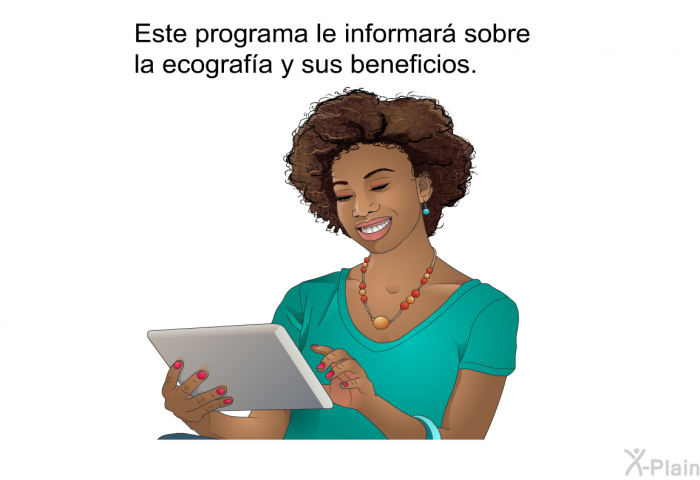 Este programa le informará sobre la ecografía y sus beneficios.

X-Plain